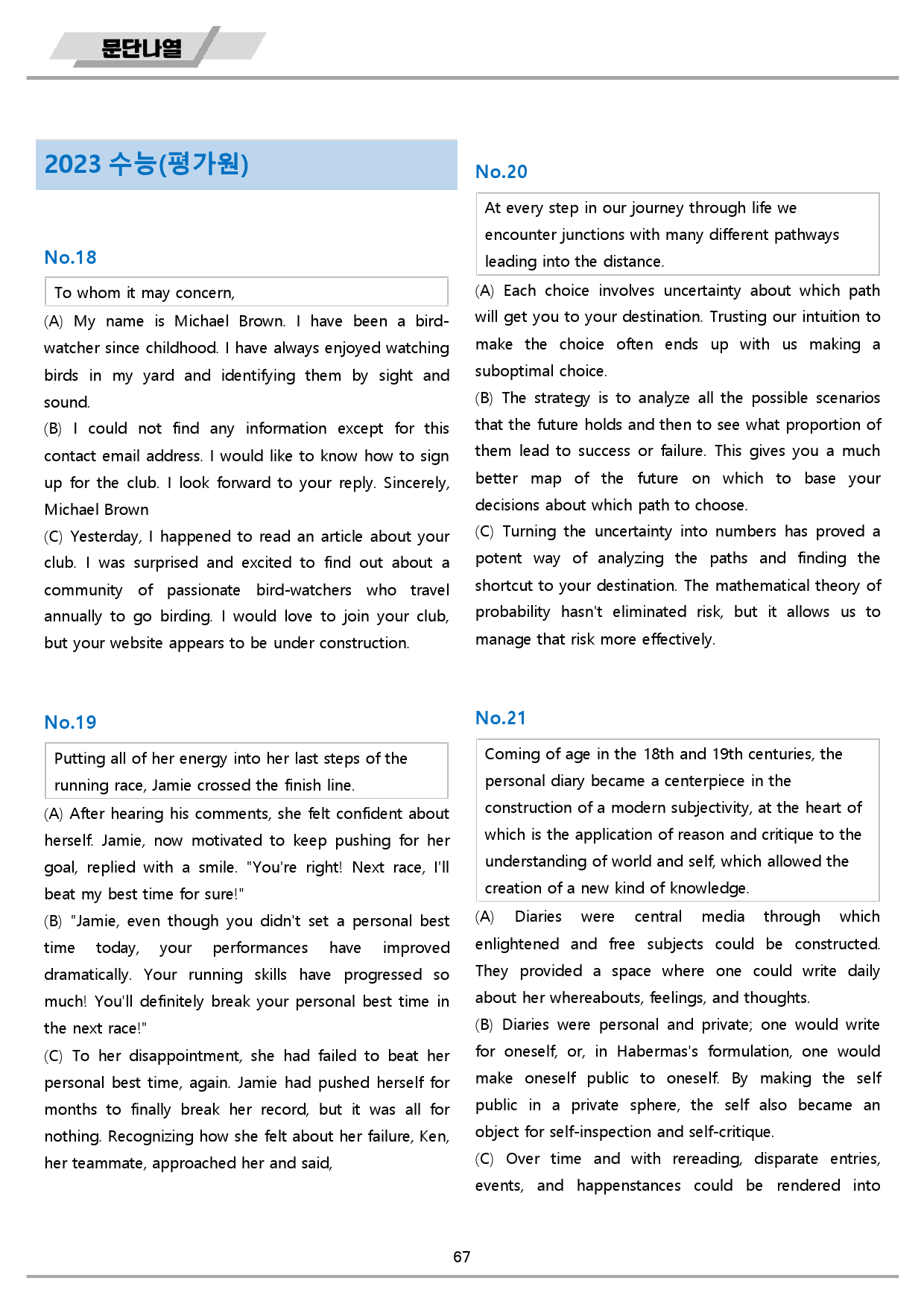 문단나열

2023 수능(평가원)

No.18

To whom it may concern,

(A) My name is Michael Brown. I have been a bird-watcher since childhood. I have always enjoyed watching birds in my yard and identifying them by sight and sound.

(B) I could not find any information except for this contact email address. I would like to know how to sign up for the club. I look forward to your reply. Sincerely, Michael Brown

(C) Yesterday, I happened to read an article about your club. I was surprised and excited to find out about a community of passionate bird-watchers who travel annually to go birding. I would love to join your club, but your website appears to be under construction.

No.19

Putting all of her energy into her last steps of the running race, Jamie crossed the finish line.

(A) After hearing his comments, she felt confident about herself. Jamie, now motivated to keep pushing for her goal, replied with a smile. "You're right! Next race, I'll beat my best time for sure!"

(B) "Jamie, even though you didn't set a personal best time today, your performances have improved dramatically. Your running skills have progressed so much! You'll definitely break your personal best time in the next race!"

(C) To her disappointment, she had failed to beat her personal best time, again. Jamie had pushed herself for months to finally break her record, but it was all for nothing. Recognizing how she felt about her failure, Ken, her teammate, approached her and said,

No.20

At every step in our journey through life we encounter junctions with many different pathways leading into the distance.

(A) Each choice involves uncertainty about which path will get you to your destination. Trusting our intuition to make the choice often ends up with us making a suboptimal choice.

(B) The strategy is to analyze all the possible scenarios that the future holds and then to see what proportion of them lead to success or failure. This gives you a much better map of the future on which to base your decisions about which path to choose.

(C) Turning the uncertainty into numbers has proved a potent way of analyzing the paths and finding the shortcut to your destination. The mathematical theory of probability hasn't eliminated risk, but it allows us to manage that risk more effectively.

No.21

Coming of age in the 18th and 19th centuries, the personal diary became a centerpiece in the construction of a modern subjectivity, at the heart of which is the application of reason and critique to the understanding of world and self, which allowed the creation of a new kind of knowledge.

(A) Diaries were central media through which enlightened and free subjects could be constructed. They provided a space where one could write daily about her whereabouts, feelings, and thoughts.

(B) Diaries were personal and private; one would write for oneself, or, in Habermas's formulation, one would make oneself public to oneself. By making the self public in a private sphere, the self also became an object for self-inspection and self-critique.

(C) Over time and with rereading, disparate entries, events, and happenstances could be rendered into

67